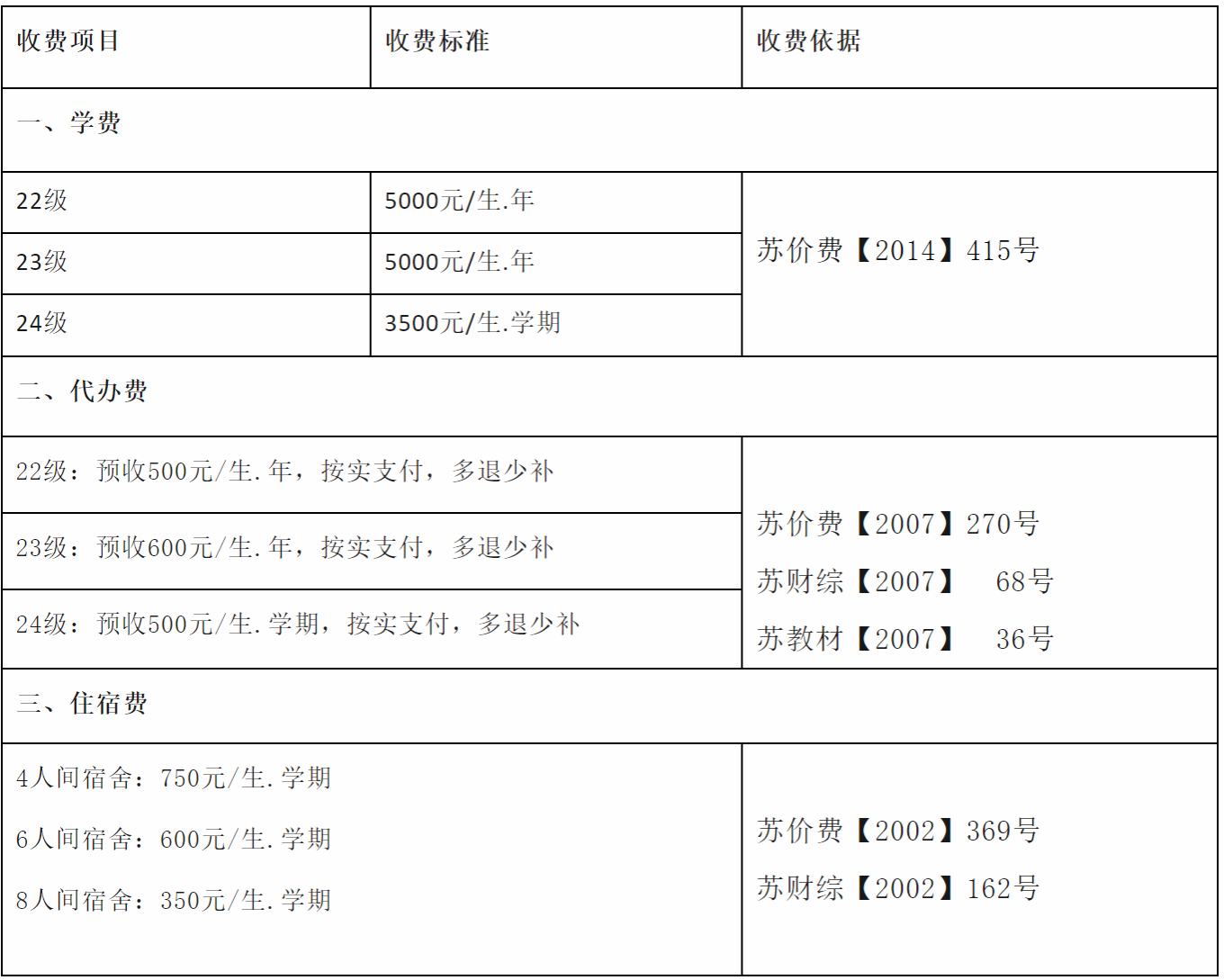 | 收费项目 | 收费标准 | 收费依据 |
|---|---|---|
| 一、学费 | | |
| 22级 | 5000元/生.年 | 苏价费【2014】415号 |
| 23级 | 5000元/生.年 | |
| 24级 | 3500元/生.学期 | |
| 二、代办费 | | |
| 22级：预收500元/生.年，按实支付，多退少补 | | 苏价费【2007】270号 苏财综【2007】 68号 苏教材【2007】 36号 |
| 23级：预收600元/生.年，按实支付，多退少补 | | |
| 24级：预收500元/生.学期，按实支付，多退少补 | | |
| 三、住宿费 | | |
| 4人间宿舍：750元/生.学期 6人间宿舍：600元/生.学期 8人间宿舍：350元/生.学期 | | 苏价费【2002】369号 苏财综【2002】162号 |